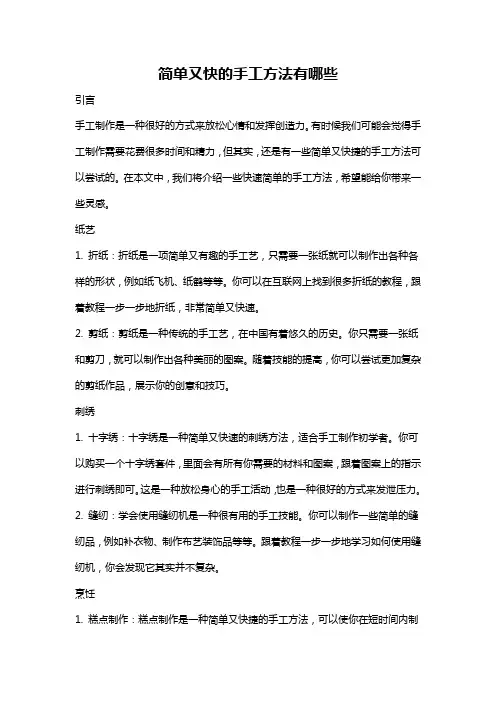 简单又快的手工方法有哪些

引言

手工制作是一种很好的方式来放松心情和发挥创造力。有时候我们可能会觉得手工制作需要花费很多时间和精力，但其实，还是有一些简单又快捷的手工方法可以尝试的。在本文中，我们将介绍一些快速简单的手工方法，希望能给你带来一些灵感。

纸艺

1. 折纸：折纸是一项简单又有趣的手工艺，只需要一张纸就可以制作出各种各样的形状，例如纸飞机、纸鹤等等。你可以在互联网上找到很多折纸的教程，跟着教程一步一步地折纸，非常简单又快速。

2. 剪纸：剪纸是一种传统的手工艺，在中国有着悠久的历史。你只需要一张纸和剪刀，就可以制作出各种美丽的图案。随着技能的提高，你可以尝试更加复杂的剪纸作品，展示你的创意和技巧。

刺绣

1. 十字绣：十字绣是一种简单又快速的刺绣方法，适合手工制作初学者。你可以购买一个十字绣套件，里面会有所有你需要的材料和图案，跟着图案上的指示进行刺绣即可。这是一种放松身心的手工活动，也是一种很好的方式来发泄压力。

2. 缝纫：学会使用缝纫机是一种很有用的手工技能。你可以制作一些简单的缝纫品，例如补衣物、制作布艺装饰品等等。跟着教程一步一步地学习如何使用缝纫机，你会发现它其实并不复杂。

烹饪

1. 糕点制作：糕点制作是一种简单又快捷的手工方法，可以使你在短时间内制